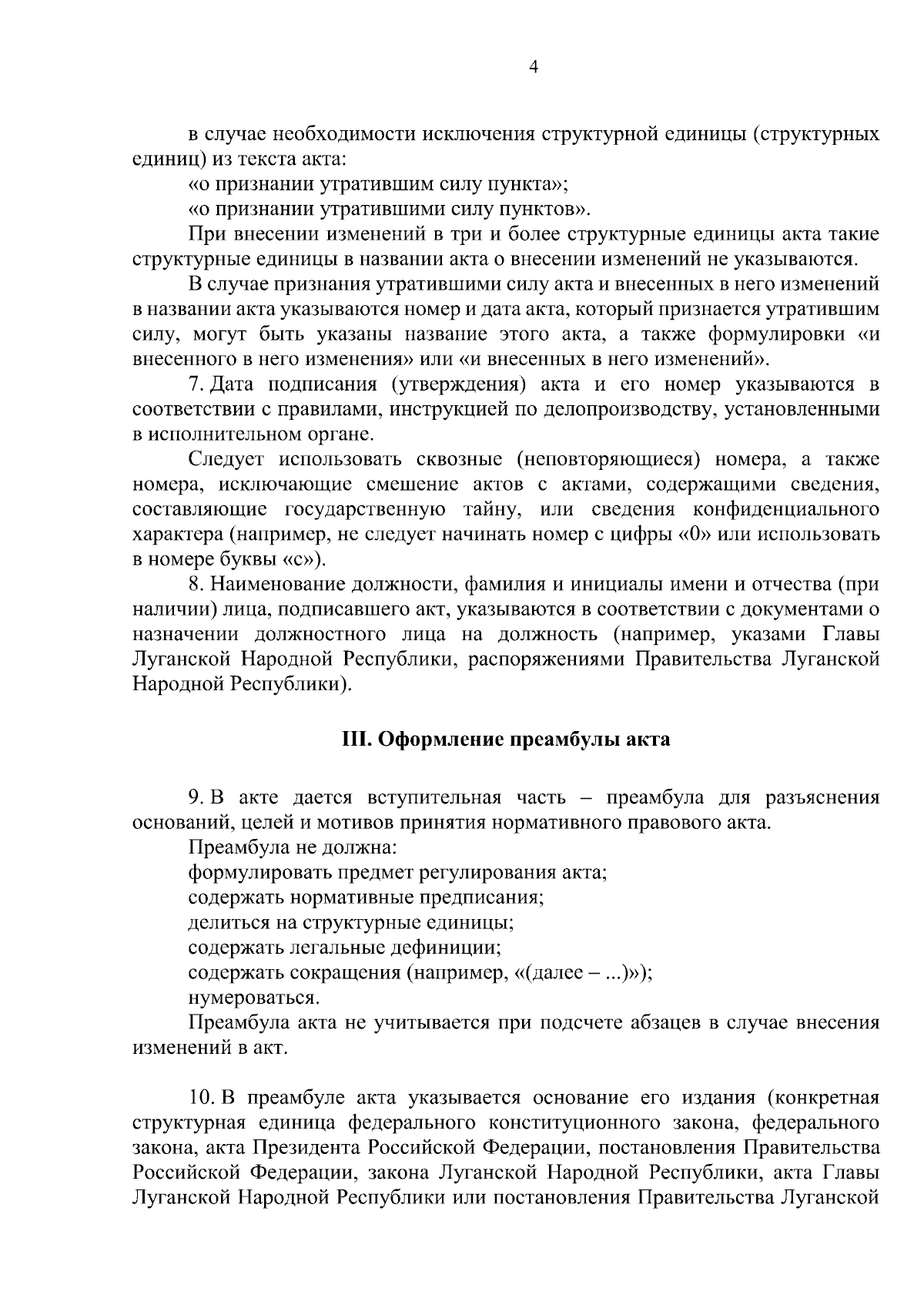 4

в случае необходимости исключения структурной единицы (структурных единиц) из текста акта:

«о признании утратившим силу пункта»;

«о признании утратившими силу пунктов».

При внесении изменений в три и более структурные единицы акта такие структурные единицы в названии акта о внесении изменений не указываются.

В случае признания утратившими силу акта и внесенных в него изменений в названии акта указываются номер и дата акта, который признается утратившим силу, могут быть указаны название этого акта, а также формулировки «и внесенного в него изменения» или «и внесенных в него изменений».

7. Дата подписания (утверждения) акта и его номер указываются в соответствии с правилами, инструкцией по делопроизводству, установленными в исполнительном органе.

Следует использовать сквозные (неповторяющиеся) номера, а также номера, исключающие смешение актов с актами, содержащими сведения, составляющие государственную тайну, или сведения конфиденциального характера (например, не следует начинать номер с цифры «0» или использовать в номере буквы «с»).

8. Наименование должности, фамилия и инициалы имени и отчества (при наличии) лица, подписавшего акт, указываются в соответствии с документами о назначении должностного лица на должность (например, указами Главы Луганской Народной Республики, распоряжениями Правительства Луганской Народной Республики).

III. Оформление преамбулы акта

9. В акте дается вступительная часть – преамбула для разъяснения оснований, целей и мотивов принятия нормативного правового акта.

Преамбула не должна:

формулировать предмет регулирования акта;

содержать нормативные предписания;

делиться на структурные единицы;

содержать легальные дефиниции;

содержать сокращения (например, «(далее – ...)»);

нумероваться.

Преамбула акта не учитывается при подсчете абзацев в случае внесения изменений в акт.

10. В преамбуле акта указывается основание его издания (конкретная структурная единица федерального конституционного закона, федерального закона, акта Президента Российской Федерации, постановления Правительства Российской Федерации, закона Луганской Народной Республики, акта Главы Луганской Народной Республики или постановления Правительства Луганской